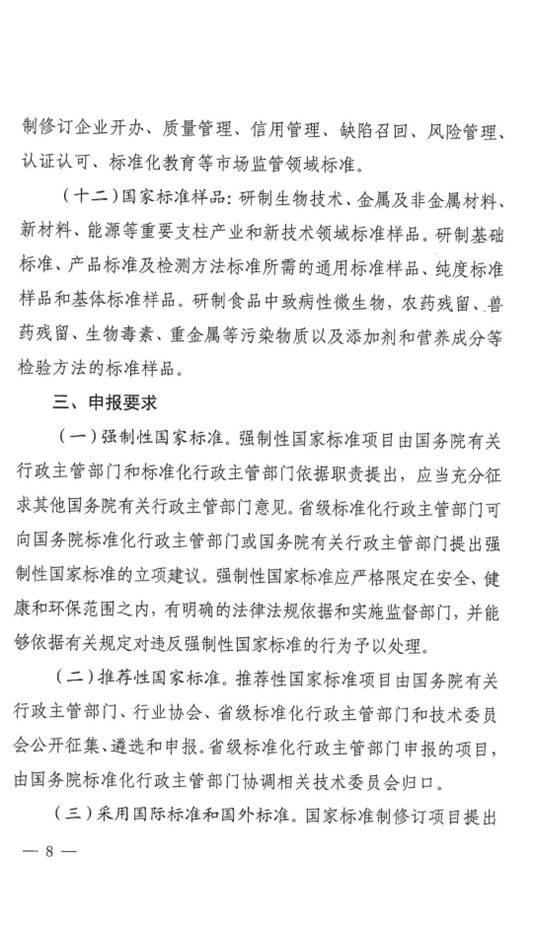 制修订企业开办、质量管理、信用管理、缺陷召回、风险管理、认证认可、标准化教育等市场监管领域标准。

（十二）国家标准样品：研制生物技术、金属及非金属材料、新材料、能源等重要支柱产业和新技术领域标准样品。研制基础标准、产品标准及检测方法标准所需的通用标准样品、纯度标准样品和基体标准样品。研制食品中致病性微生物，农药残留、兽药残留、生物毒素、重金属等污染物质以及添加剂和营养成分等检验方法的标准样品。

三、申报要求

（一）强制性国家标准。强制性国家标准项目由国务院有关行政主管部门和标准化行政主管部门依据职责提出，应当充分征求其他国务院有关行政主管部门意见。省级标准化行政主管部门可向国务院标准化行政主管部门或国务院有关行政主管部门提出强制性国家标准的立项建议。强制性国家标准应严格限定在安全、健康和环保范围之内，有明确的法律法规依据和实施监督部门，并能够依据有关规定对违反强制性国家标准的行为予以处理。

（二）推荐性国家标准。推荐性国家标准项目由国务院有关行政主管部门、行业协会、省级标准化行政主管部门和技术委员会公开征集、遴选和申报。省级标准化行政主管部门申报的项目，由国务院标准化行政主管部门协调相关技术委员会归口。

（三）采用国际标准和国外标准。国家标准制修订项目提出

— 8 —